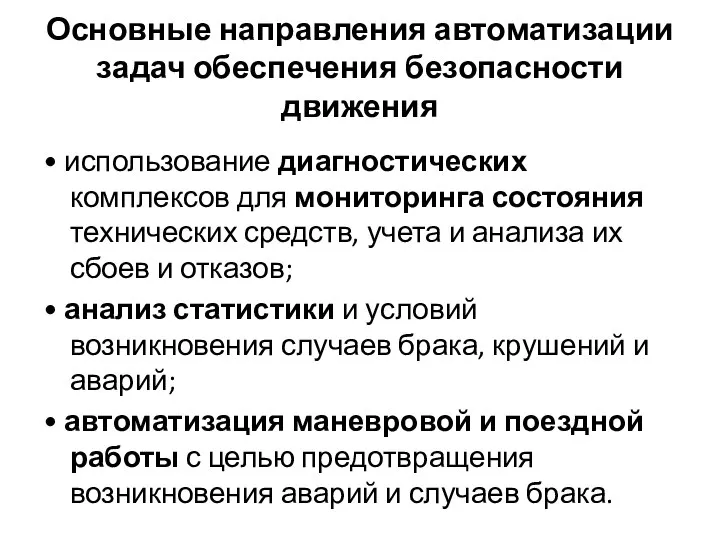 Основные направления автоматизации задач обеспечения безопасности движения

• использование диагностических комплексов для мониторинга состояния технических средств, учета и анализа их сбоев и отказов;

• анализ статистики и условий возникновения случаев брака, крушений и аварий;

• автоматизация маневровой и поездной работы с целью предотвращения возникновения аварий и случаев брака.